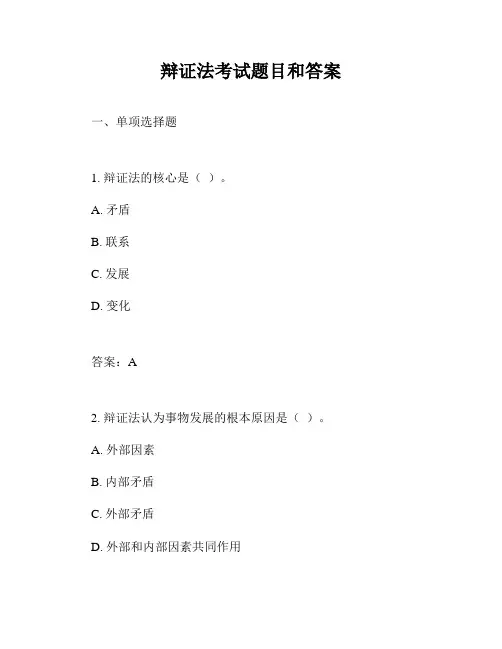 辩证法考试题目和答案

一、单项选择题

1. 辩证法的核心是（ ）。

A. 矛盾

B. 联系

C. 发展

D. 变化

答案：A

2. 辩证法认为事物发展的根本原因是（ ）。

A. 外部因素

B. 内部矛盾

C. 外部矛盾

D. 外部和内部因素共同作用